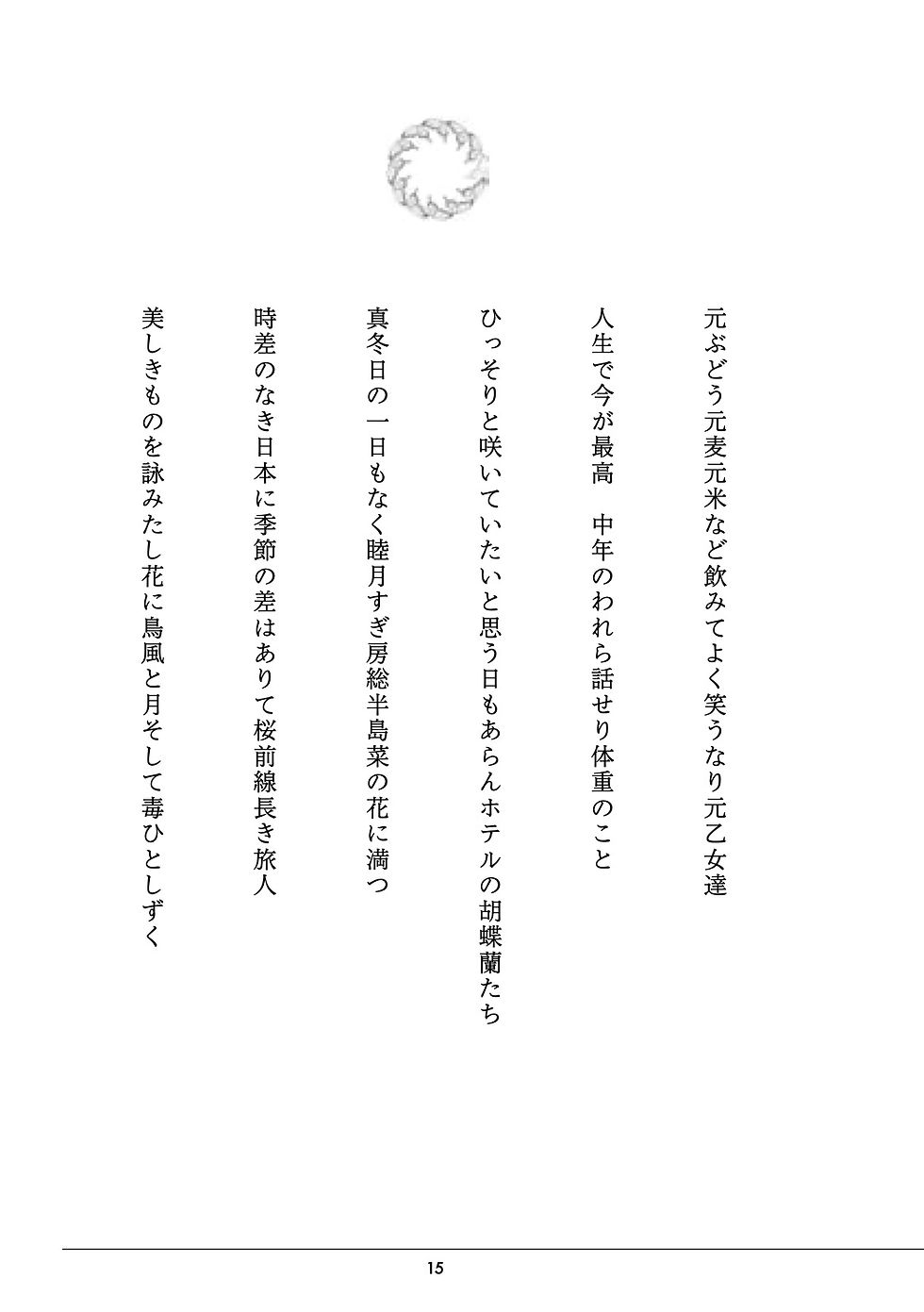 元ぶどう元麦元米など飲みてよく笑うなり元乙女達

人生で今が最高　中年のわれら話せり体重のこと

ひっそりと咲いていたいと思う日もあらんホテルの胡蝶蘭たち

真冬日の一日もなく睦月すぎ房総半島菜の花に満つ

時差のなき日本に季節の差はありて桜前線長き旅人

美しきものを詠みたし花に鳥風と月そして毒ひとしずく

15